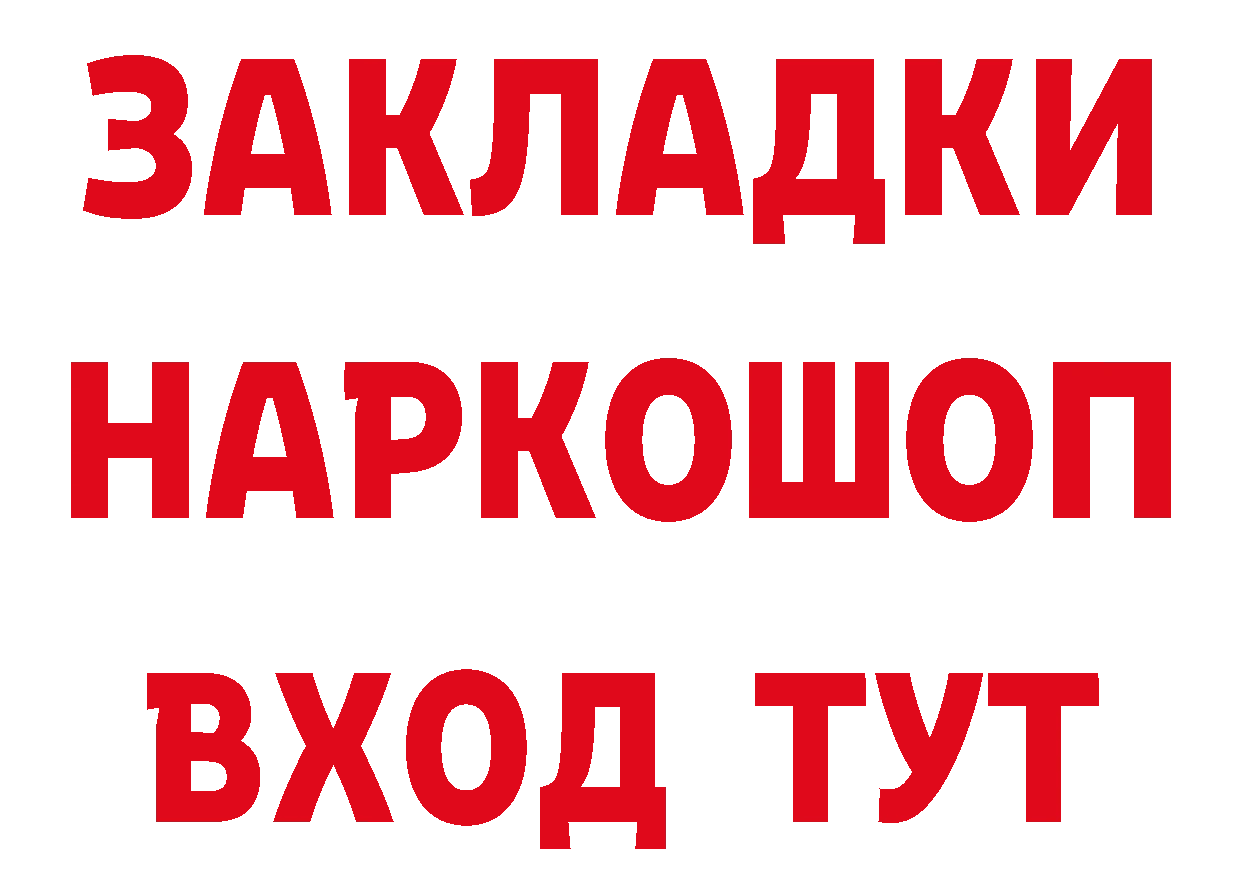 ЗАКЛАДКИ НАРКОШОП ВХОД ТУТ